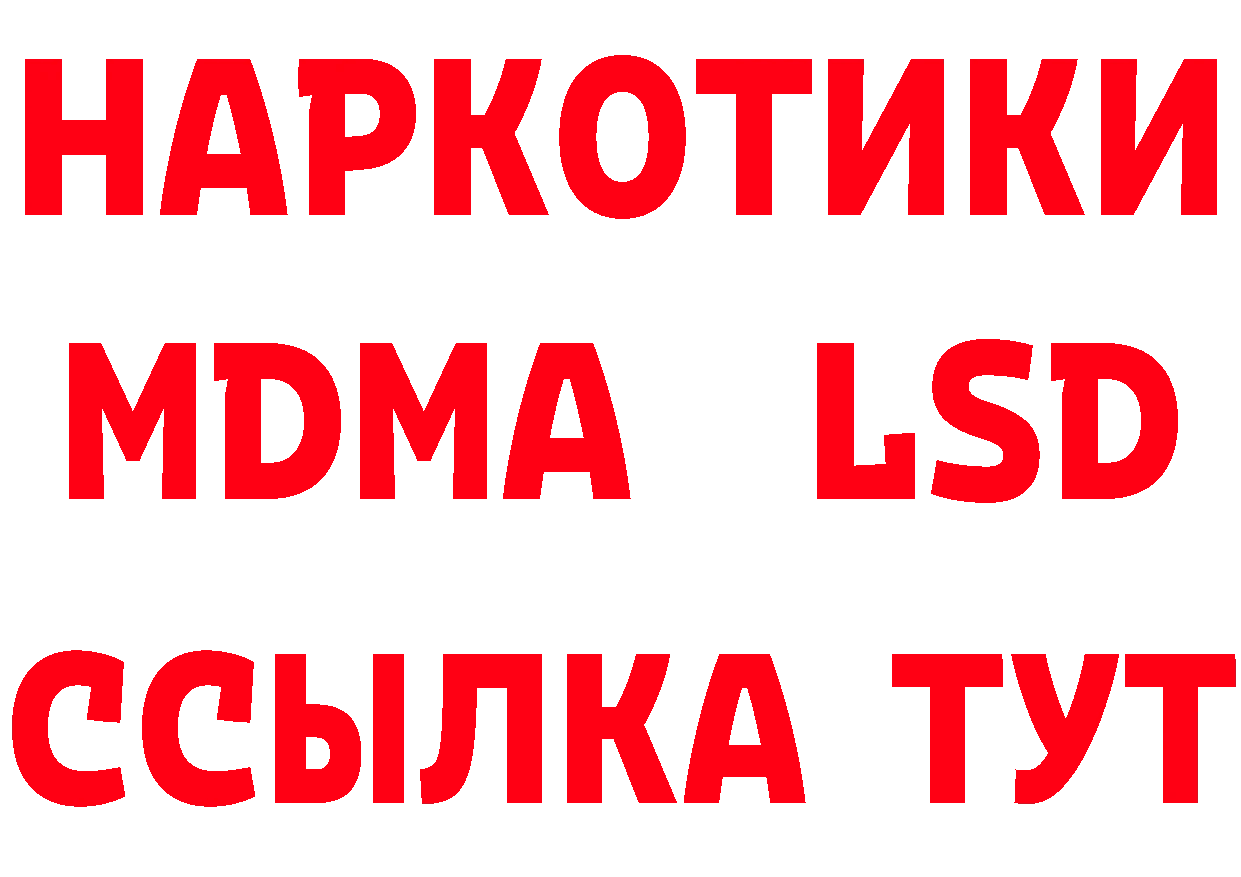 НАРКОТИКИ
MDMA LSD
ССЫЛКА ТУТ